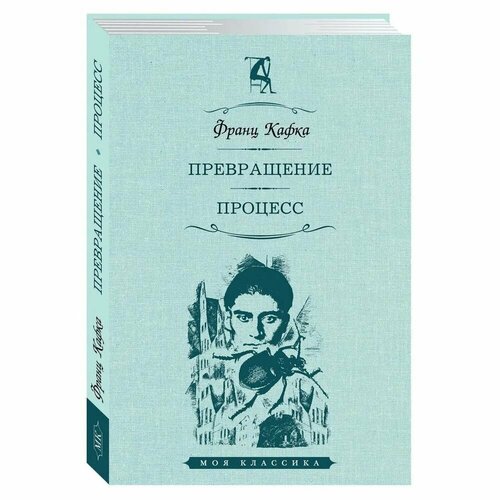 Франц Кафка

ПРЕВРАЩЕНИЕ

ПРОЦЕСС

МОЯ КЛАССИКА

Франц Кафка ПРЕВРАЩЕНИЕ • ПРОЦЕСС

МК